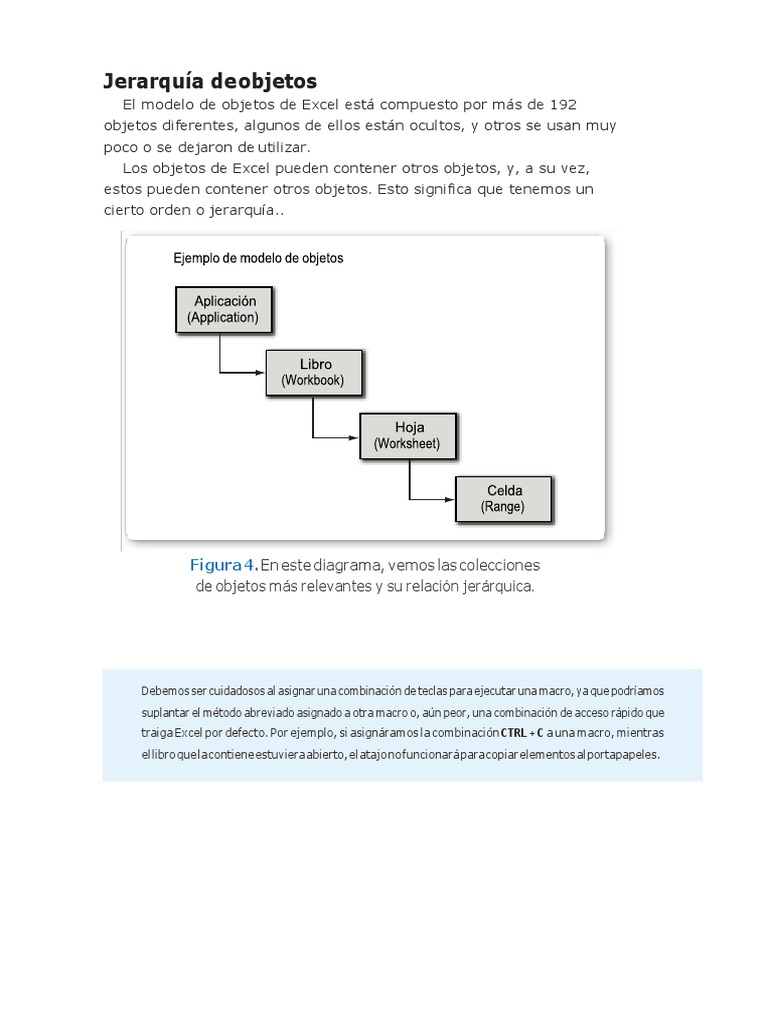 Jerarquía deobjetos

El modelo de objetos de Excel está compuesto por más de 192 objetos diferentes, algunos de ellos están ocultos, y otros se usan muy poco o se dejaron de utilizar.

Los objetos de Excel pueden contener otros objetos, y, a su vez, estos pueden contener otros objetos. Esto significa que tenemos un cierto orden o jerarquía..

Ejemplo de modelo de objetos

Aplicación (Application)

Libro (Workbook)

Hoja (Worksheet)

Celda (Range)

Figura 4. En este diagrama, vemos las colecciones de objetos más relevantes y su relación jerárquica.

Debemos ser cuidadosos al asignar una combinación de teclas para ejecutar una macro, ya que podríamos suplantar el método abreviado asignado a otra macro o, aún peor, una combinación de acceso rápido que traiga Excel por defecto. Por ejemplo, si asignáramos la combinación CTRL + C a una macro, mientras el libro que la contiene estuviera abierto, el atajo no funcionará para copiar elementos al portapapeles.